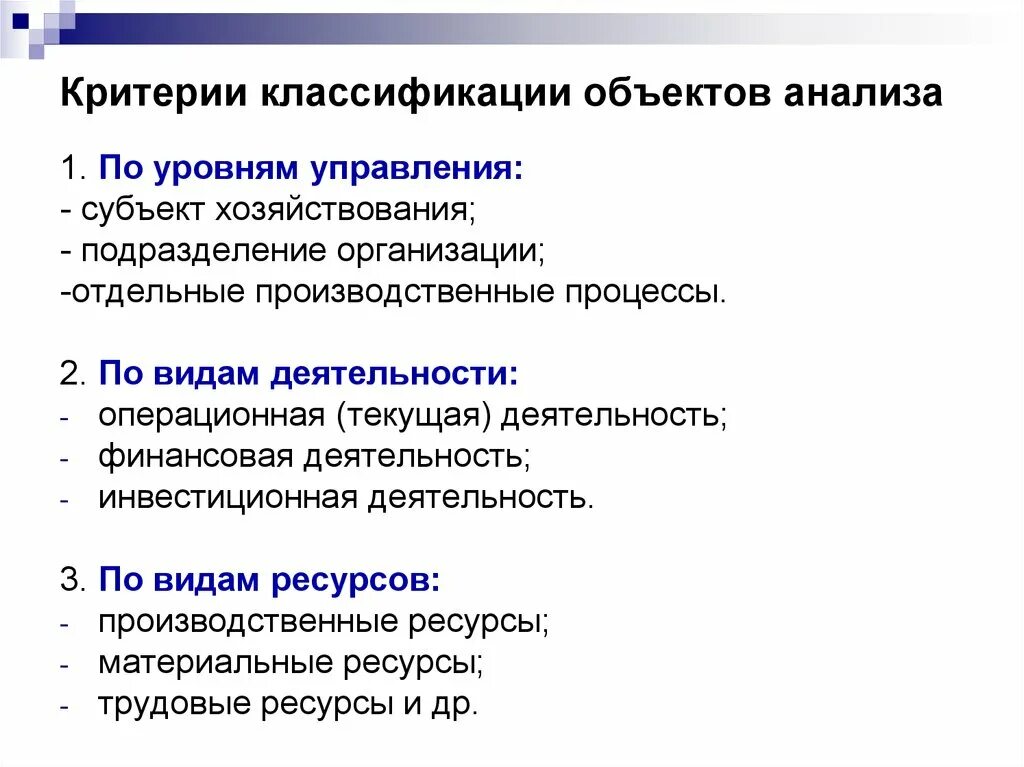 Критерии классификации объектов анализа

1. По уровням управления:
- субъект хозяйствования;
- подразделение организации;
-отдельные производственные процессы.

2. По видам деятельности:
- операционная (текущая) деятельность;
- финансовая деятельность;
- инвестиционная деятельность.

3. По видам ресурсов:
- производственные ресурсы;
- материальные ресурсы;
- трудовые ресурсы и др.